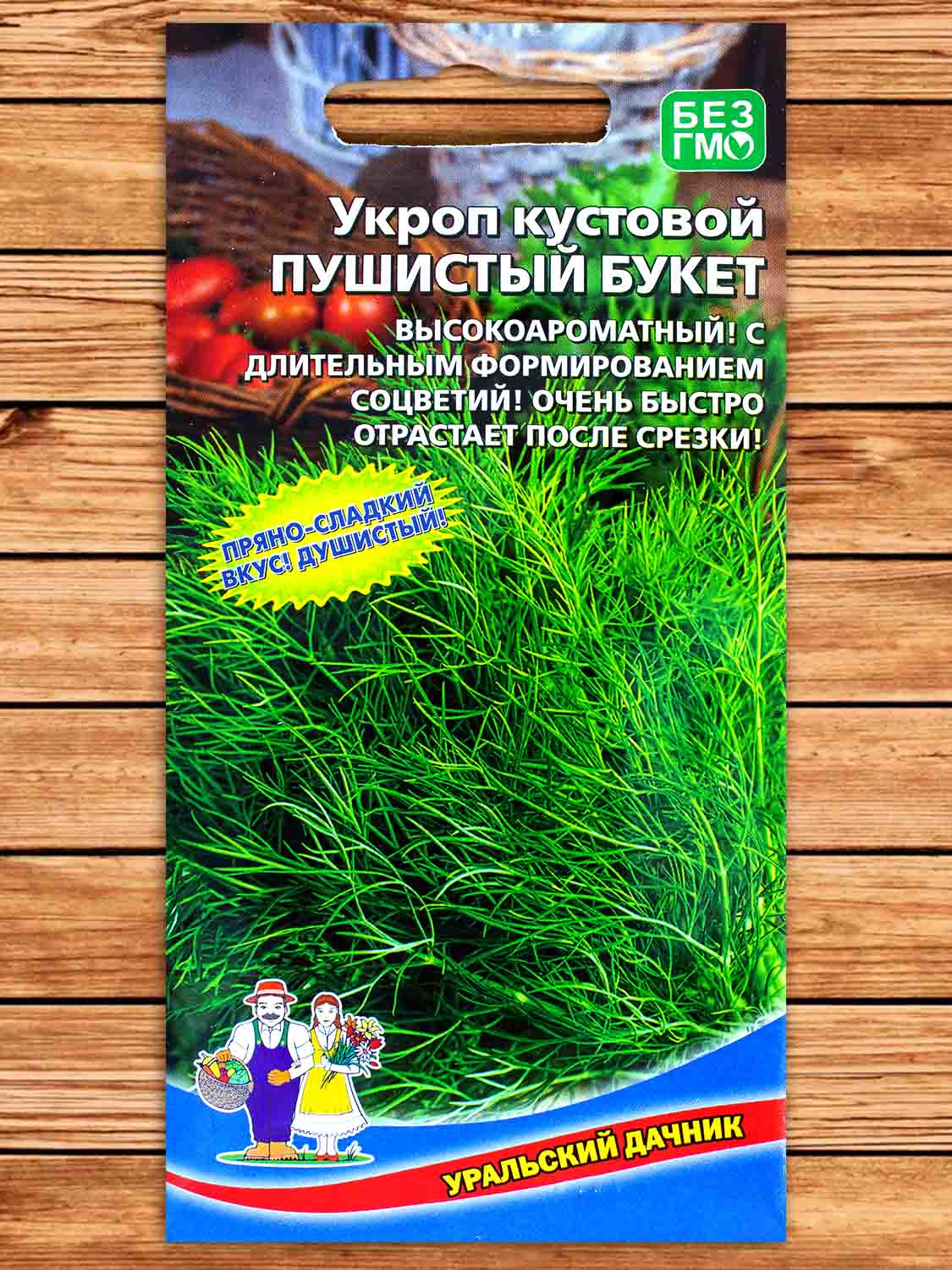 БЕЗ ГМО

Укроп кустовой
ПУШИСТЫЙ БУКЕТ

ВЫСОКОАРОМАТНЫЙ! С ДЛИТЕЛЬНЫМ ФОРМИРОВАНИЕМ СОЦВЕТИЙ! ОЧЕНЬ БЫСТРО ОТРАСТАЕТ ПОСЛЕ СРЕЗКИ!

ПРЯНО-СЛАДКИЙ ВКУС! ДУШИСТЫЙ!

УРАЛЬСКИЙ ДАЧНИК